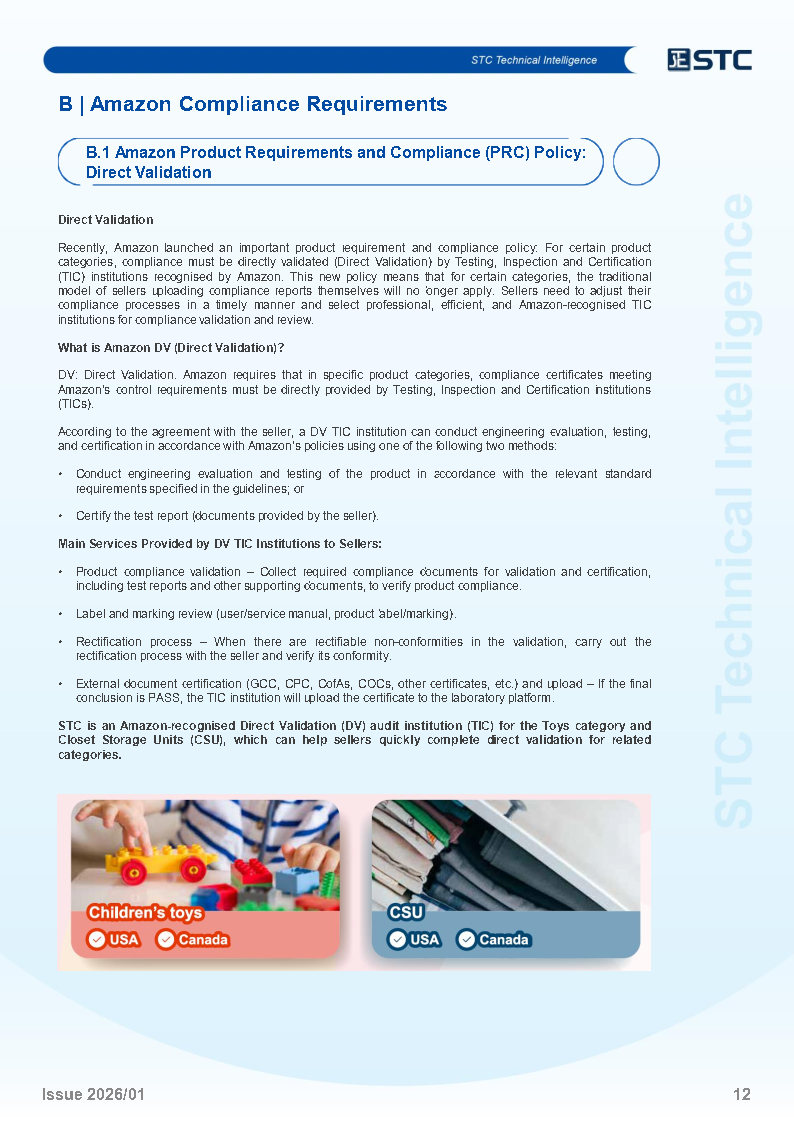 STC Technical Intelligence

STC

B | Amazon Compliance Requirements

B.1 Amazon Product Requirements and Compliance (PRC) Policy: Direct Validation

Direct Validation

Recently, Amazon launched an important product requirement and compliance policy: For certain product categories, compliance must be directly validated (Direct Validation) by Testing, Inspection and Certification (TIC) institutions recognised by Amazon. This new policy means that for certain categories, the traditional model of sellers uploading compliance reports themselves will no longer apply. Sellers need to adjust their compliance processes in a timely manner and select professional, efficient, and Amazon-recognised TIC institutions for compliance validation and review.

What is Amazon DV (Direct Validation)?

DV: Direct Validation. Amazon requires that in specific product categories, compliance certificates meeting Amazon's control requirements must be directly provided by Testing, Inspection and Certification institutions (TICs).

According to the agreement with the seller, a DV TIC institution can conduct engineering evaluation, testing, and certification in accordance with Amazon's policies using one of the following two methods:

• Conduct engineering evaluation and testing of the product in accordance with the relevant standard requirements specified in the guidelines; or

• Certify the test report (documents provided by the seller).

Main Services Provided by DV TIC Institutions to Sellers:

• Product compliance validation – Collect required compliance documents for validation and certification, including test reports and other supporting documents, to verify product compliance.

• Label and marking review (user/service manual, product label/marking).

• Rectification process – When there are rectifiable non-conformities in the validation, carry out the rectification process with the seller and verify its conformity.

• External document certification (GCC, CPC, CofAs, COCs, other certificates, etc.) and upload – If the final conclusion is PASS, the TIC institution will upload the certificate to the laboratory platform.

STC is an Amazon-recognised Direct Validation (DV) audit institution (TIC) for the Toys category and Closet Storage Units (CSU), which can help sellers quickly complete direct validation for related categories.

Children's toys
USA Canada

CSU
USA Canada

STC Technical Intelligence

Issue 2026/01

12